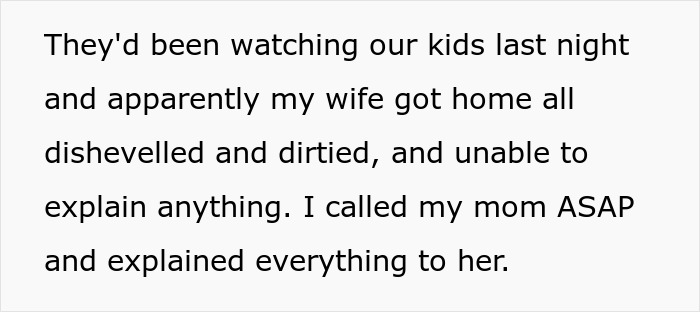 They'd been watching our kids last night and apparently my wife got home all dishevelled and dirtied, and unable to explain anything. I called my mom ASAP and explained everything to her.